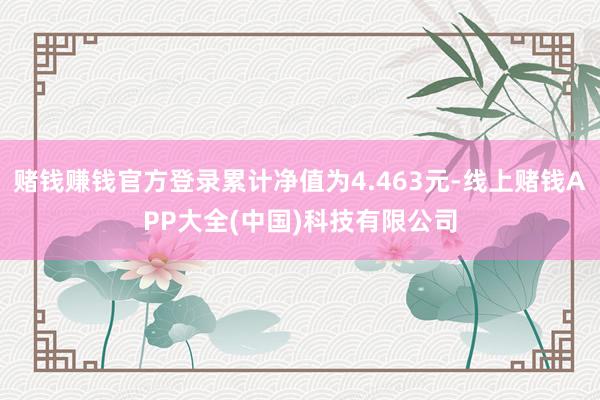 赌钱赚钱官方登录累计净值为4.463元-线上赌钱APP大全(中国)科技有限公司